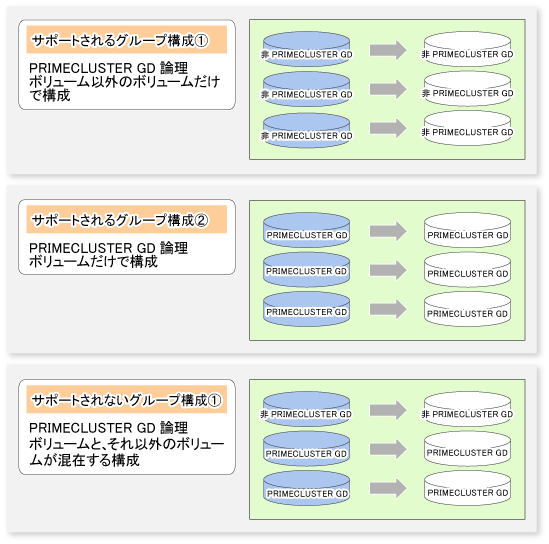 サポートされるグループ構成①

PRIMECLUSTER GD 論理ボリューム以外のボリュームだけで構成

非 PRIMECLUSTER GD

非 PRIMECLUSTER GD

非 PRIMECLUSTER GD

非 PRIMECLUSTER GD

非 PRIMECLUSTER GD

非 PRIMECLUSTER GD

サポートされるグループ構成②

PRIMECLUSTER GD 論理ボリュームだけで構成

PRIMECLUSTER GD

PRIMECLUSTER GD

PRIMECLUSTER GD

PRIMECLUSTER GD

PRIMECLUSTER GD

PRIMECLUSTER GD

サポートされないグループ構成①

PRIMECLUSTER GD 論理ボリュームと、それ以外のボリュームが混在する構成

非 PRIMECLUSTER GD

非 PRIMECLUSTER GD

PRIMECLUSTER GD

PRIMECLUSTER GD

PRIMECLUSTER GD

PRIMECLUSTER GD